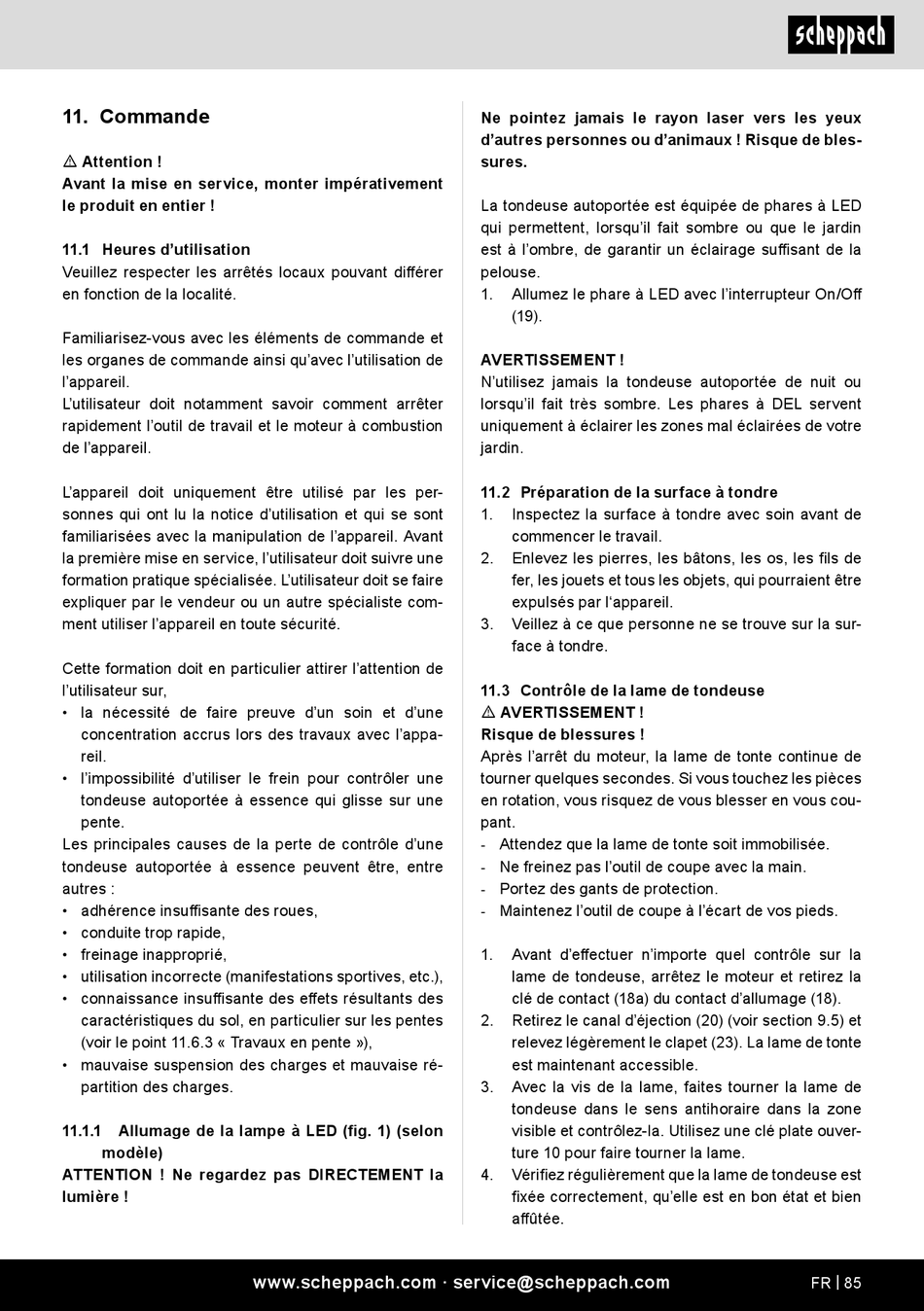 scheppach

11. Commande

⚠ Attention !
Avant la mise en service, monter impérativement le produit en entier !

11.1 Heures d'utilisation
Veuillez respecter les arrêtés locaux pouvant différer en fonction de la localité.

Familiarisez-vous avec les éléments de commande et les organes de commande ainsi qu'avec l'utilisation de l'appareil.
L'utilisateur doit notamment savoir comment arrêter rapidement l'outil de travail et le moteur à combustion de l'appareil.

L'appareil doit uniquement être utilisé par les personnes qui ont lu la notice d'utilisation et qui se sont familiarisées avec la manipulation de l'appareil. Avant la première mise en service, l'utilisateur doit suivre une formation pratique spécialisée. L'utilisateur doit se faire expliquer par le vendeur ou un autre spécialiste comment utiliser l'appareil en toute sécurité.

Cette formation doit en particulier attirer l'attention de l'utilisateur sur,
• la nécessité de faire preuve d'un soin et d'une concentration accrus lors des travaux avec l'appareil.
• l'impossibilité d'utiliser le frein pour contrôler une tondeuse autoportée à essence qui glisse sur une pente.
Les principales causes de la perte de contrôle d'une tondeuse autoportée à essence peuvent être, entre autres :
• adhérence insuffisante des roues,
• conduite trop rapide,
• freinage inapproprié,
• utilisation incorrecte (manifestations sportives, etc.),
• connaissance insuffisante des effets résultants des caractéristiques du sol, en particulier sur les pentes (voir le point 11.6.3 « Travaux en pente »),
• mauvaise suspension des charges et mauvaise répartition des charges.

11.1.1 Allumage de la lampe à LED (fig. 1) (selon modèle)
ATTENTION ! Ne regardez pas DIRECTEMENT la lumière !

Ne pointez jamais le rayon laser vers les yeux d'autres personnes ou d'animaux ! Risque de blessures.

La tondeuse autoportée est équipée de phares à LED qui permettent, lorsqu'il fait sombre ou que le jardin est à l'ombre, de garantir un éclairage suffisant de la pelouse.
1. Allumez le phare à LED avec l'interrupteur On/Off (19).

AVERTISSEMENT !
N'utilisez jamais la tondeuse autoportée de nuit ou lorsqu'il fait très sombre. Les phares à DEL servent uniquement à éclairer les zones mal éclairées de votre jardin.

11.2 Préparation de la surface à tondre
1. Inspectez la surface à tondre avec soin avant de commencer le travail.
2. Enlevez les pierres, les bâtons, les os, les fils de fer, les jouets et tous les objets, qui pourraient être expulsés par l'appareil.
3. Veillez à ce que personne ne se trouve sur la surface à tondre.

11.3 Contrôle de la lame de tondeuse
⚠ AVERTISSEMENT !
Risque de blessures !
Après l'arrêt du moteur, la lame de tonte continue de tourner quelques secondes. Si vous touchez les pièces en rotation, vous risquez de vous blesser en vous coupant.
- Attendez que la lame de tonte soit immobilisée.
- Ne freinez pas l'outil de coupe avec la main.
- Portez des gants de protection.
- Maintenez l'outil de coupe à l'écart de vos pieds.

1. Avant d'effectuer n'importe quel contrôle sur la lame de tondeuse, arrêtez le moteur et retirez la clé de contact (18a) du contact d'allumage (18).
2. Retirez le canal d'éjection (20) (voir section 9.5) et relevez légèrement le clapet (23). La lame de tonte est maintenant accessible.
3. Avec la vis de la lame, faites tourner la lame de tondeuse dans le sens antihoraire dans la zone visible et contrôlez-la. Utilisez une clé plate ouverture 10 pour faire tourner la lame.
4. Vérifiez régulièrement que la lame de tondeuse est fixée correctement, qu'elle est en bon état et bien affûtée.

www.scheppach.com · service@scheppach.com
FR | 85